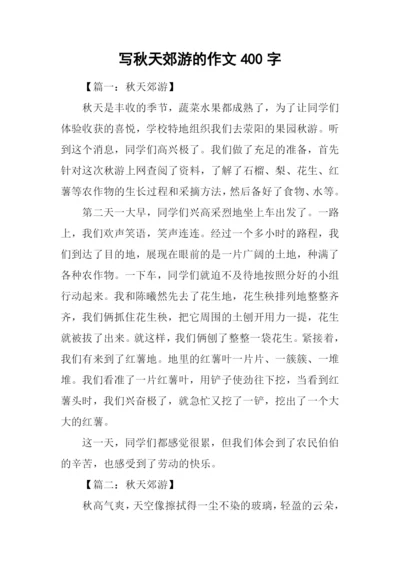 写秋天郊游的作文 400 字

【篇一：秋天郊游】

秋天是丰收的季节，蔬菜水果都成熟了，为了让同学们体验收获的喜悦，学校特地组织我们去荥阳的果园秋游。听到这个消息，同学们高兴极了。我们做了充足的准备，首先针对这次秋游上网查阅了资料，了解了石榴、梨、花生、红薯等农作物的生长过程和采摘方法，然后备好了食物、水等。

第二天一大早，同学们兴高采烈地坐上车出发了。一路上，我们欢声笑语，笑声连连。经过一个多小时的路程，我们到达了目的地，展现在眼前的是一片广阔的土地，种满了各种农作物。一下车，同学们就迫不及待地按照分好的小组行动起来。我和陈曦然先去了花生地，花生秧排列地整整齐齐，我们俩抓住花生秧，把它周围的土刨开用力一提，花生就被拔了出来。就这样，我们俩刨了整整一袋花生。紧接着，我们有来到了红薯地。地里的红薯叶一片片、一簇簇、一堆堆。我们看准了一片红薯叶，用铲子使劲往下挖，当看到红薯头时，我们兴奋极了，就急忙又挖了一铲，挖出了一个大大的红薯。

这一天，同学们都感觉很累，但我们体会到了农民伯伯的辛苦，也感受到了劳动的快乐。

【篇二：秋天郊游】

秋高气爽，天空像擦拭得一尘不染的玻璃，轻盈的云朵，